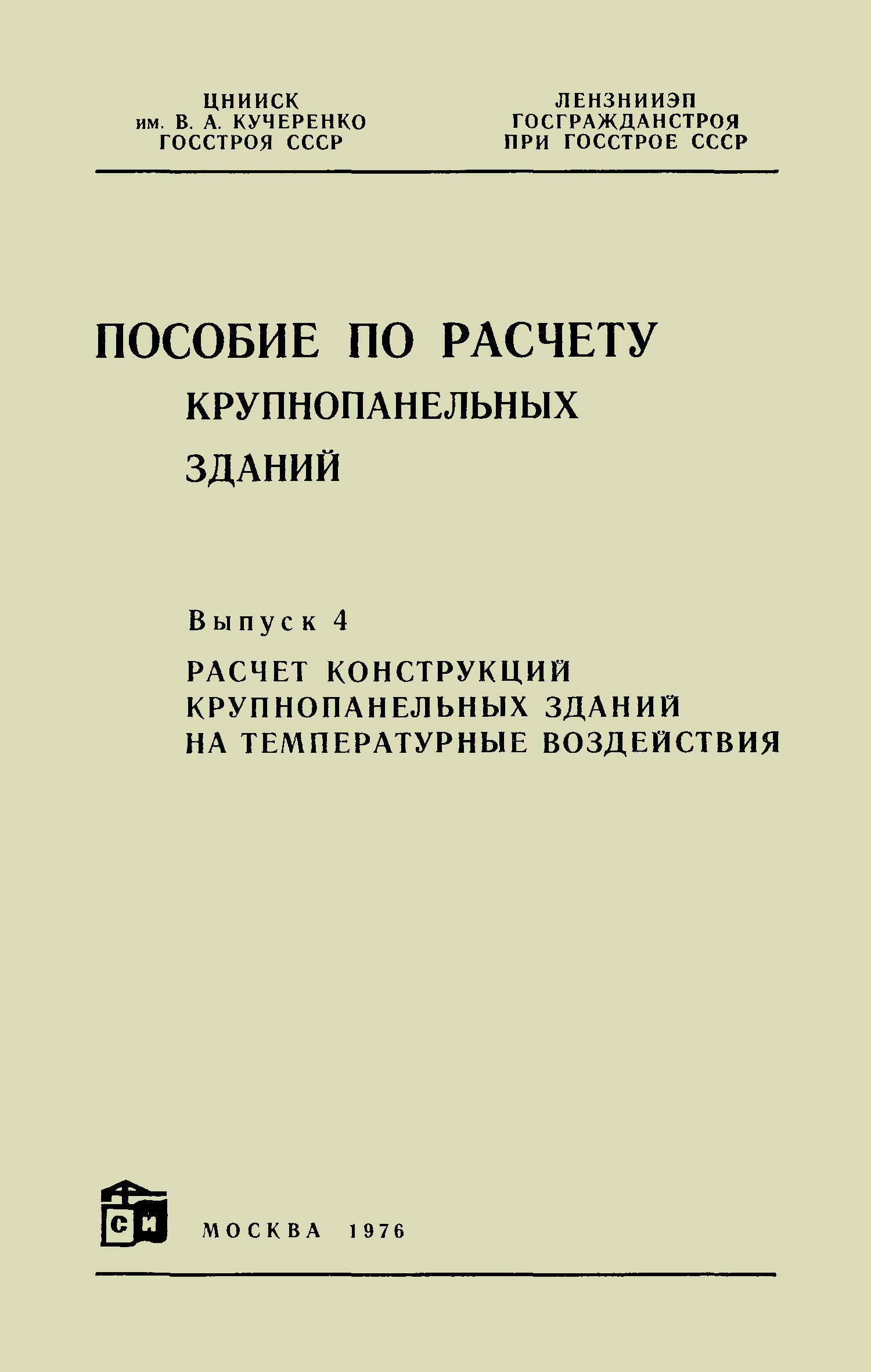 ЦНИИСК
им. В. А. КУЧЕРЕНКО
ГОССТРОЯ СССР

ЛЕНЗНИИЭП
ГОСГРАЖДАНСТРОЯ
ПРИ ГОССТРОЕ СССР

ПОСОБИЕ ПО РАСЧЕТУ
КРУПНОПАНЕЛЬНЫХ
ЗДАНИЙ

Выпуск 4

РАСЧЕТ КОНСТРУКЦИЙ
КРУПНОПАНЕЛЬНЫХ ЗДАНИЙ
НА ТЕМПЕРАТУРНЫЕ ВОЗДЕЙСТВИЯ

СИ

МОСКВА 1976